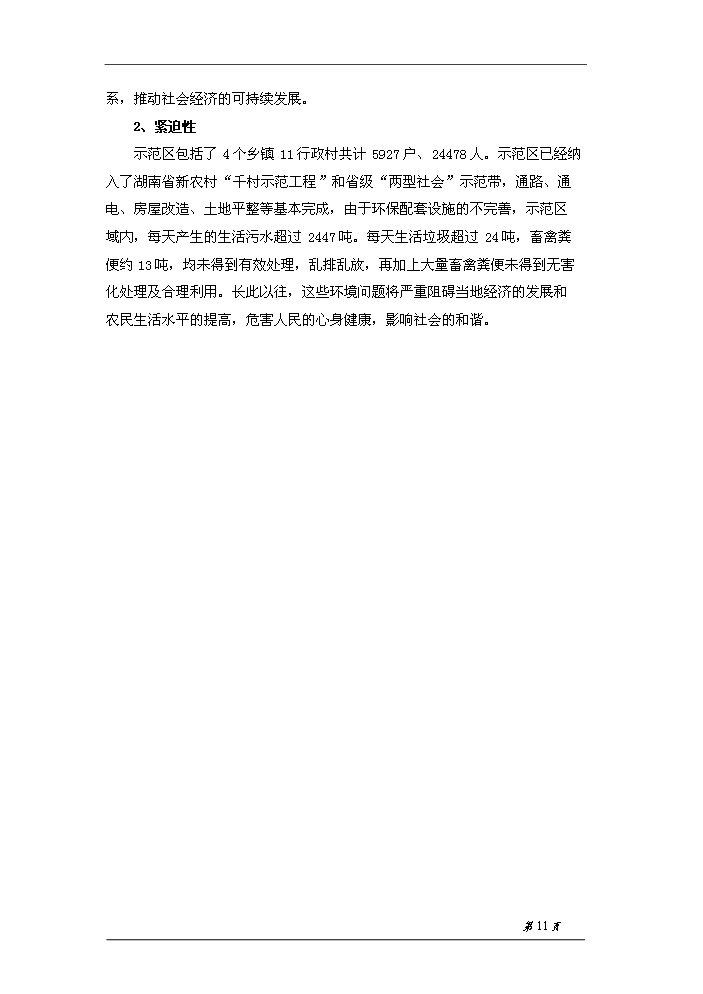 系，推动社会经济的可持续发展。

2、紧迫性

示范区包括了 4 个乡镇 11 行政村共计 5927 户、24478 人。示范区已经纳入了湖南省新农村“千村示范工程”和省级“两型社会”示范带，通路、通电、房屋改造、土地平整等基本完成，由于环保配套设施的不完善，示范区域内，每天产生的生活污水超过 2447 吨。每天生活垃圾超过 24 吨，畜禽粪便约 13 吨，均未得到有效处理，乱排乱放，再加上大量畜禽粪便未得到无害化处理及合理利用。长此以往，这些环境问题将严重阻碍当地经济的发展和农民生活水平的提高，危害人民的心身健康，影响社会的和谐。

第 11 页